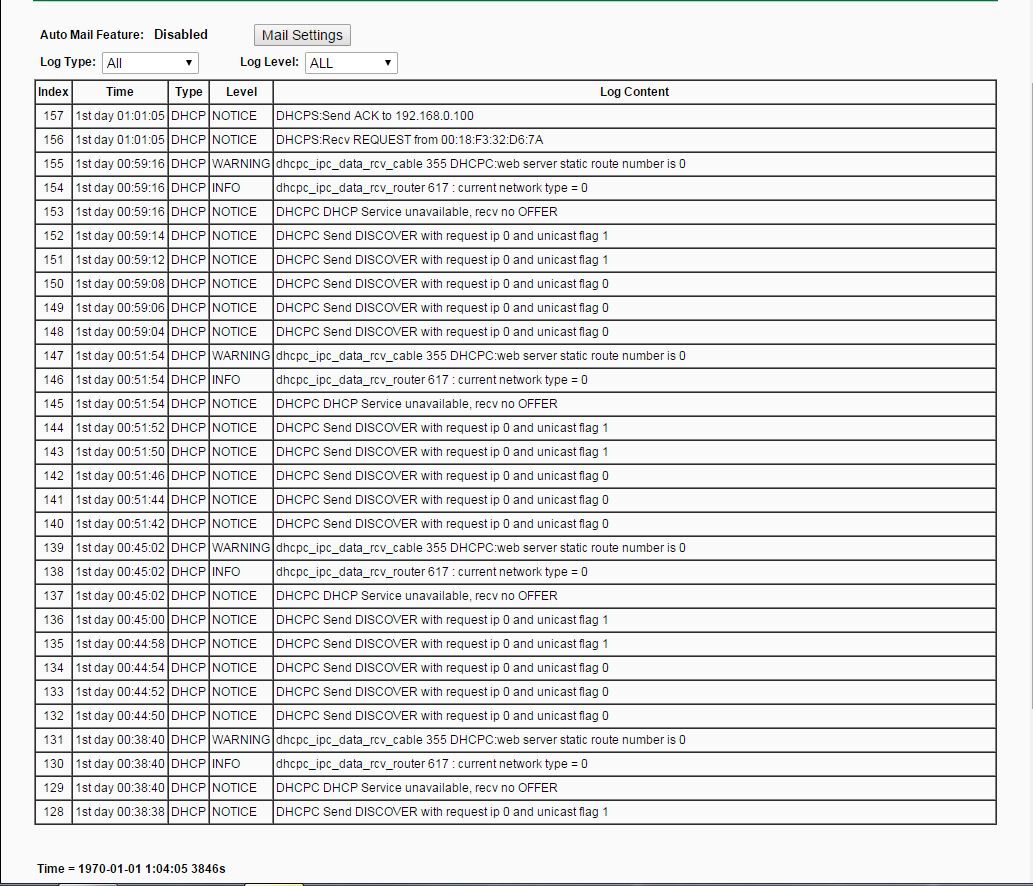 Auto Mail Feature: Disabled Mail Settings

Log Type: All Log Level: ALL

| Index | Time | Type | Level | Log Content |
|---|---|---|---|---|
| 157 | 1st day 01:01:05 | DHCP | NOTICE | DHCPS:Send ACK to 192.168.0.100 |
| 156 | 1st day 01:01:05 | DHCP | NOTICE | DHCPS:Recv REQUEST from 00:18:F3:32:D6:7A |
| 155 | 1st day 00:59:16 | DHCP | WARNING | dhcpc_ipc_data_rcv_cable 355 DHCPC:web server static route number is 0 |
| 154 | 1st day 00:59:16 | DHCP | INFO | dhcpc_ipc_data_rcv_router 617 : current network type = 0 |
| 153 | 1st day 00:59:16 | DHCP | NOTICE | DHCPC DHCP Service unavailable, recv no OFFER |
| 152 | 1st day 00:59:14 | DHCP | NOTICE | DHCPC Send DISCOVER with request ip 0 and unicast flag 1 |
| 151 | 1st day 00:59:12 | DHCP | NOTICE | DHCPC Send DISCOVER with request ip 0 and unicast flag 1 |
| 150 | 1st day 00:59:08 | DHCP | NOTICE | DHCPC Send DISCOVER with request ip 0 and unicast flag 0 |
| 149 | 1st day 00:59:06 | DHCP | NOTICE | DHCPC Send DISCOVER with request ip 0 and unicast flag 0 |
| 148 | 1st day 00:59:04 | DHCP | NOTICE | DHCPC Send DISCOVER with request ip 0 and unicast flag 0 |
| 147 | 1st day 00:51:54 | DHCP | WARNING | dhcpc_ipc_data_rcv_cable 355 DHCPC:web server static route number is 0 |
| 146 | 1st day 00:51:54 | DHCP | INFO | dhcpc_ipc_data_rcv_router 617 : current network type = 0 |
| 145 | 1st day 00:51:54 | DHCP | NOTICE | DHCPC DHCP Service unavailable, recv no OFFER |
| 144 | 1st day 00:51:52 | DHCP | NOTICE | DHCPC Send DISCOVER with request ip 0 and unicast flag 1 |
| 143 | 1st day 00:51:50 | DHCP | NOTICE | DHCPC Send DISCOVER with request ip 0 and unicast flag 1 |
| 142 | 1st day 00:51:46 | DHCP | NOTICE | DHCPC Send DISCOVER with request ip 0 and unicast flag 0 |
| 141 | 1st day 00:51:44 | DHCP | NOTICE | DHCPC Send DISCOVER with request ip 0 and unicast flag 0 |
| 140 | 1st day 00:51:42 | DHCP | NOTICE | DHCPC Send DISCOVER with request ip 0 and unicast flag 0 |
| 139 | 1st day 00:45:02 | DHCP | WARNING | dhcpc_ipc_data_rcv_cable 355 DHCPC:web server static route number is 0 |
| 138 | 1st day 00:45:02 | DHCP | INFO | dhcpc_ipc_data_rcv_router 617 : current network type = 0 |
| 137 | 1st day 00:45:02 | DHCP | NOTICE | DHCPC DHCP Service unavailable, recv no OFFER |
| 136 | 1st day 00:45:00 | DHCP | NOTICE | DHCPC Send DISCOVER with request ip 0 and unicast flag 1 |
| 135 | 1st day 00:44:58 | DHCP | NOTICE | DHCPC Send DISCOVER with request ip 0 and unicast flag 1 |
| 134 | 1st day 00:44:54 | DHCP | NOTICE | DHCPC Send DISCOVER with request ip 0 and unicast flag 0 |
| 133 | 1st day 00:44:52 | DHCP | NOTICE | DHCPC Send DISCOVER with request ip 0 and unicast flag 0 |
| 132 | 1st day 00:44:50 | DHCP | NOTICE | DHCPC Send DISCOVER with request ip 0 and unicast flag 0 |
| 131 | 1st day 00:38:40 | DHCP | WARNING | dhcpc_ipc_data_rcv_cable 355 DHCPC:web server static route number is 0 |
| 130 | 1st day 00:38:40 | DHCP | INFO | dhcpc_ipc_data_rcv_router 617 : current network type = 0 |
| 129 | 1st day 00:38:40 | DHCP | NOTICE | DHCPC DHCP Service unavailable, recv no OFFER |
| 128 | 1st day 00:38:38 | DHCP | NOTICE | DHCPC Send DISCOVER with request ip 0 and unicast flag 1 |

Time = 1970-01-01 1:04:05 3846s